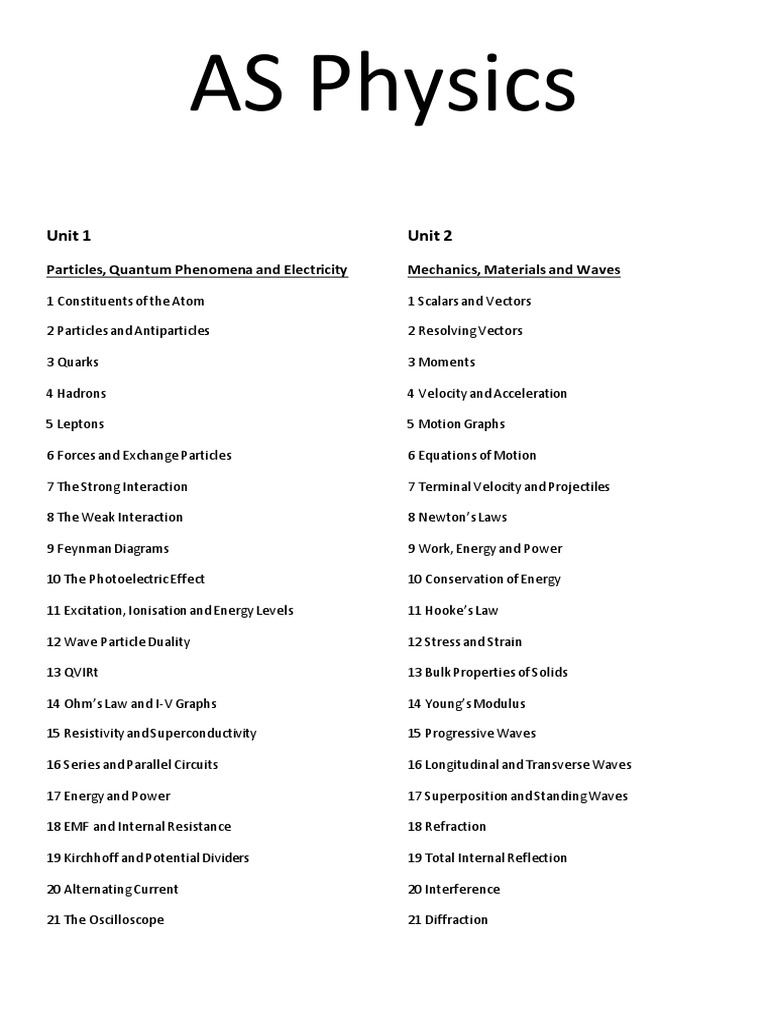 AS Physics

Unit 1

Particles, Quantum Phenomena and Electricity

1 Constituents of the Atom

2 Particles and Antiparticles

3 Quarks

4 Hadrons

5 Leptons

6 Forces and Exchange Particles

7 The Strong Interaction

8 The Weak Interaction

9 Feynman Diagrams

10 The Photoelectric Effect

11 Excitation, Ionisation and Energy Levels

12 Wave Particle Duality

13 QVIRt

14 Ohm's Law and I-V Graphs

15 Resistivity and Superconductivity

16 Series and Parallel Circuits

17 Energy and Power

18 EMF and Internal Resistance

19 Kirchhoff and Potential Dividers

20 Alternating Current

21 The Oscilloscope

Unit 2

Mechanics, Materials and Waves

1 Scalars and Vectors

2 Resolving Vectors

3 Moments

4 Velocity and Acceleration

5 Motion Graphs

6 Equations of Motion

7 Terminal Velocity and Projectiles

8 Newton's Laws

9 Work, Energy and Power

10 Conservation of Energy

11 Hooke's Law

12 Stress and Strain

13 Bulk Properties of Solids

14 Young's Modulus

15 Progressive Waves

16 Longitudinal and Transverse Waves

17 Superposition and Standing Waves

18 Refraction

19 Total Internal Reflection

20 Interference

21 Diffraction